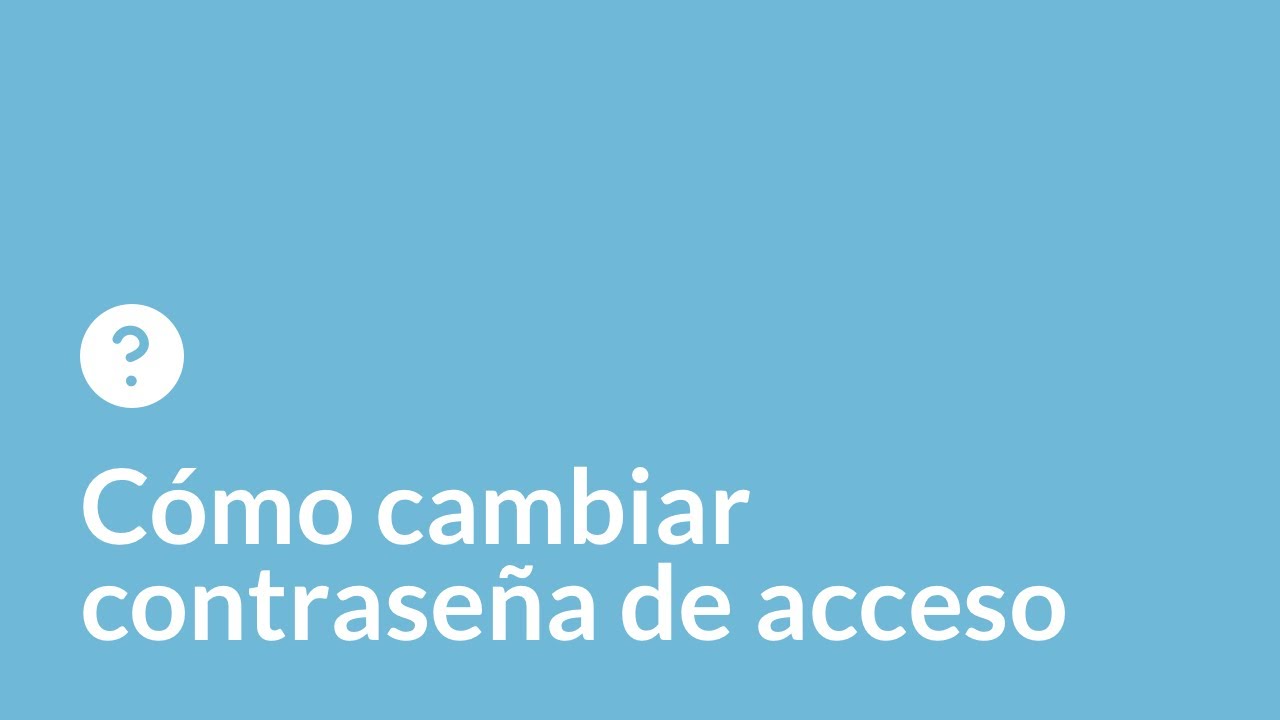 ?

Cómo cambiar contraseña de acceso